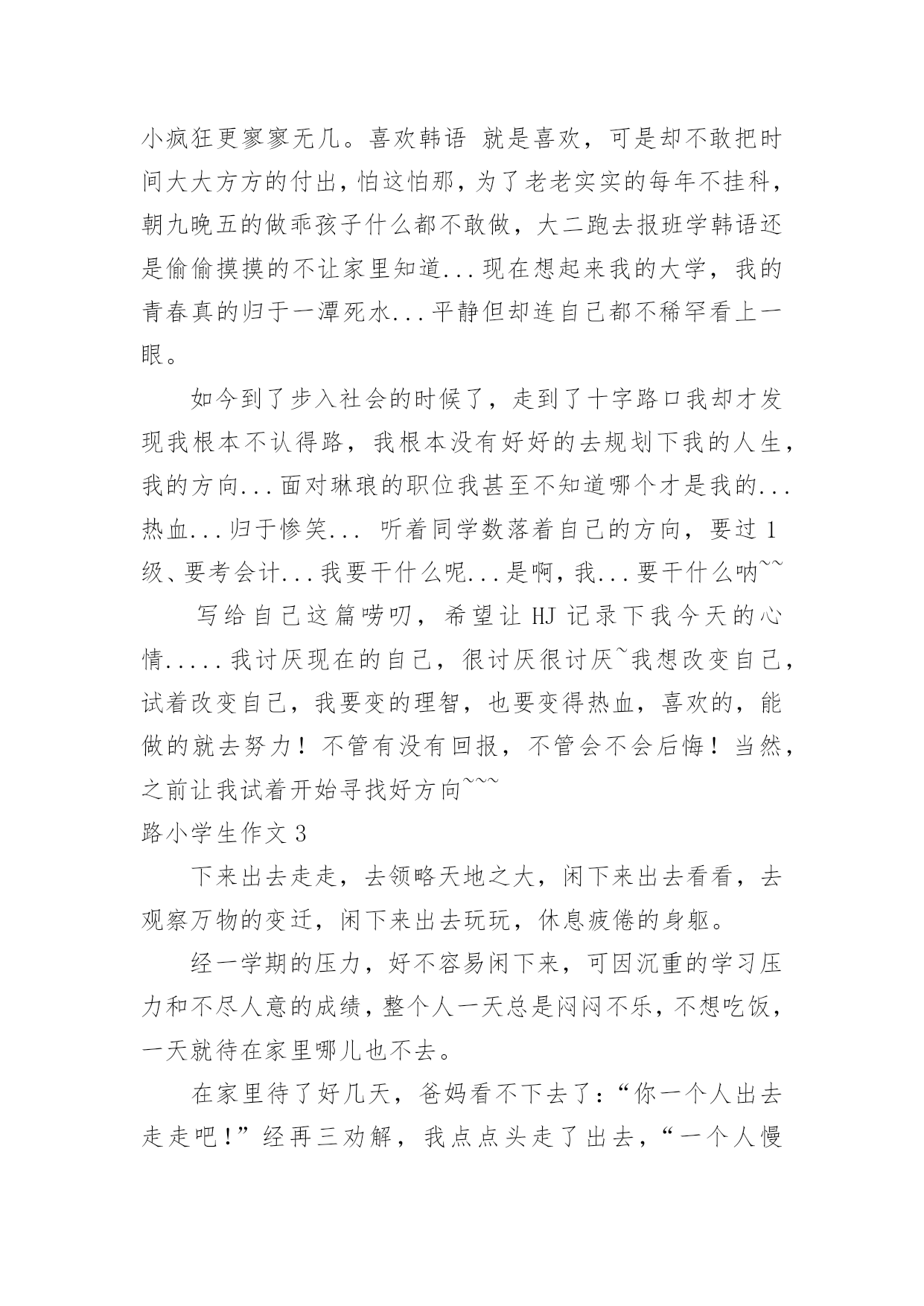 小疯狂更寥寥无几。喜欢韩语 就是喜欢，可是却不敢把时间大大方方的付出，怕这怕那，为了老老实实的每年不挂科，朝九晚五的做乖孩子什么都不敢做，大二跑去报班学韩语还是偷偷摸摸的不让家里知道...现在想起来我的大学，我的青春真的归于一潭死水...平静但却连自己都不稀罕看上一眼。

如今到了步入社会的时候了，走到了十字路口我却才发现我根本不认得路，我根本没有好好的去规划下我的人生，我的方向...面对琳琅的职位我甚至不知道哪个才是我的...热血...归于惨笑... 听着同学数落着自己的方向，要过1级、要考会计...我要干什么呢...是啊，我...要干什么呐~~

写给自己这篇唠叨，希望让HJ记录下我今天的心情.....我讨厌现在的自己，很讨厌很讨厌~我想改变自己，试着改变自己，我要变的理智，也要变得热血，喜欢的，能做的就去努力！不管有没有回报，不管会不会后悔！当然，之前让我试着开始寻找好方向~~~

路小学生作文3

下来出去走走，去领略天地之大，闲下来出去看看，去观察万物的变迁，闲下来出去玩玩，休息疲倦的身躯。

经一学期的压力，好不容易闲下来，可因沉重的学习压力和不尽人意的成绩，整个人一天总是闷闷不乐，不想吃饭，一天就待在家里哪儿也不去。

在家里待了好几天，爸妈看不下去了：“你一个人出去走走吧！”经再三劝解，我点点头走了出去，“一个人慢